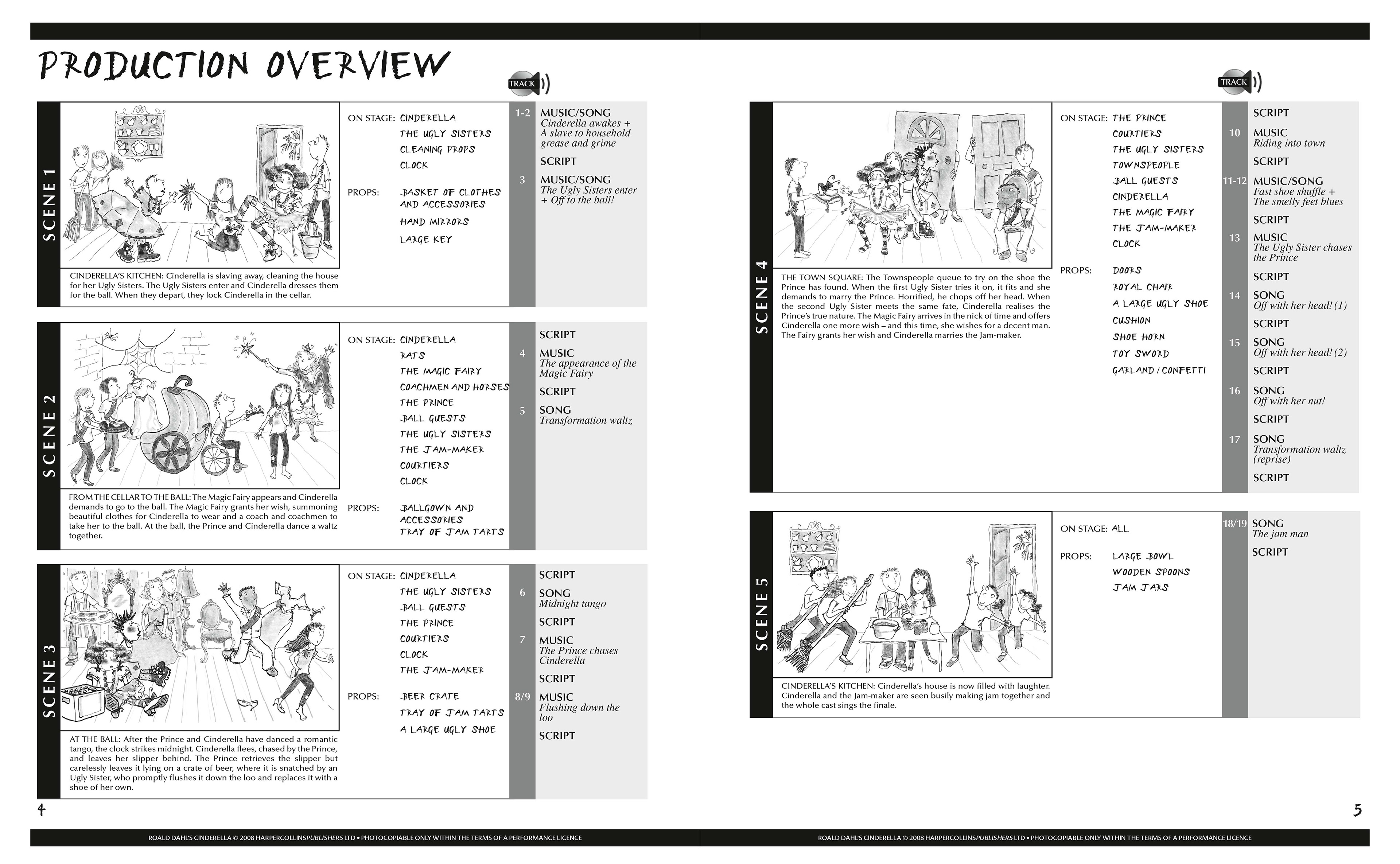 PRODUCTION OVERVIEW

TRACK

SCENE 1

CINDERELLA'S KITCHEN: Cinderella is slaving away, cleaning the house for her Ugly Sisters. The Ugly Sisters enter and Cinderella dresses them for the ball. When they depart, they lock Cinderella in the cellar.

ON STAGE: CINDERELLA
THE UGLY SISTERS
CLEANING PROPS
CLOCK

PROPS: BASKET OF CLOTHES AND ACCESSORIES
HAND MIRRORS
LARGE KEY

1-2 MUSIC/SONG
Cinderella awakes + A slave to household grease and grime
SCRIPT
3 MUSIC/SONG
The Ugly Sisters enter + Off to the ball!

SCENE 2

FROM THE CELLAR TO THE BALL: The Magic Fairy appears and Cinderella demands to go to the ball. The Magic Fairy grants her wish, summoning beautiful clothes for Cinderella to wear and a coach and coachmen to take her to the ball. At the ball, the Prince and Cinderella dance a waltz together.

ON STAGE: CINDERELLA
RATS
THE MAGIC FAIRY
COACHMEN AND HORSES
THE PRINCE
BALL GUESTS
THE UGLY SISTERS
THE JAM-MAKER
COURTIERS
CLOCK

PROPS: BALLGOWN AND ACCESSORIES
TRAY OF JAM TARTS

SCRIPT
4 MUSIC
The appearance of the Magic Fairy
SCRIPT
5 SONG
Transformation waltz

SCENE 3

AT THE BALL: After the Prince and Cinderella have danced a romantic tango, the clock strikes midnight. Cinderella flees, chased by the Prince, and leaves her slipper behind. The Prince retrieves the slipper but carelessly leaves it lying on a crate of beer, where it is snatched by an Ugly Sister, who promptly flushes it down the loo and replaces it with a shoe of her own.

ON STAGE: CINDERELLA
THE UGLY SISTERS
BALL GUESTS
THE PRINCE
COURTIERS
CLOCK
THE JAM-MAKER

PROPS: BEER CRATE
TRAY OF JAM TARTS
A LARGE UGLY SHOE

SCRIPT
6 SONG
Midnight tango
SCRIPT
7 MUSIC
The Prince chases Cinderella
SCRIPT
8/9 MUSIC
Flushing down the loo
SCRIPT

4

ROALD DAHL'S CINDERELLA © 2008 HARPERCOLLINSPUBLISHERS LTD • PHOTOCOPIABLE ONLY WITHIN THE TERMS OF A PERFORMANCE LICENCE

TRACK

SCENE 4

THE TOWN SQUARE: The Townspeople queue to try on the shoe the Prince has found. When the first Ugly Sister tries it on, it fits and she demands to marry the Prince. Horrified, he chops off her head. When the second Ugly Sister meets the same fate, Cinderella realises the Prince's true nature. The Magic Fairy arrives in the nick of time and offers Cinderella one more wish – and this time, she wishes for a decent man. The Fairy grants her wish and Cinderella marries the Jam-maker.

ON STAGE: THE PRINCE
COURTIERS
THE UGLY SISTERS
TOWNSPEOPLE
BALL GUESTS
CINDERELLA
THE MAGIC FAIRY
THE JAM-MAKER
CLOCK

PROPS: DOORS
ROYAL CHAIR
A LARGE UGLY SHOE
CUSHION
SHOE HORN
TOY SWORD
GARLAND / CONFETTI

SCRIPT
10 MUSIC
Riding into town
SCRIPT
11-12 MUSIC/SONG
Fast shoe shuffle + The smelly feet blues
SCRIPT
13 MUSIC
The Ugly Sister chases the Prince
SCRIPT
14 SONG
Off with her head! (1)
SCRIPT
15 SONG
Off with her head! (2)
SCRIPT
16 SONG
Off with her nut!
SCRIPT
17 SONG
Transformation waltz (reprise)
SCRIPT

SCENE 5

CINDERELLA'S KITCHEN: Cinderella's house is now filled with laughter. Cinderella and the Jam-maker are seen busily making jam together and the whole cast sings the finale.

ON STAGE: ALL

PROPS: LARGE BOWL
WOODEN SPOONS
JAM JARS

18/19 SONG
The jam man
SCRIPT

5

ROALD DAHL'S CINDERELLA © 2008 HARPERCOLLINSPUBLISHERS LTD • PHOTOCOPIABLE ONLY WITHIN THE TERMS OF A PERFORMANCE LICENCE